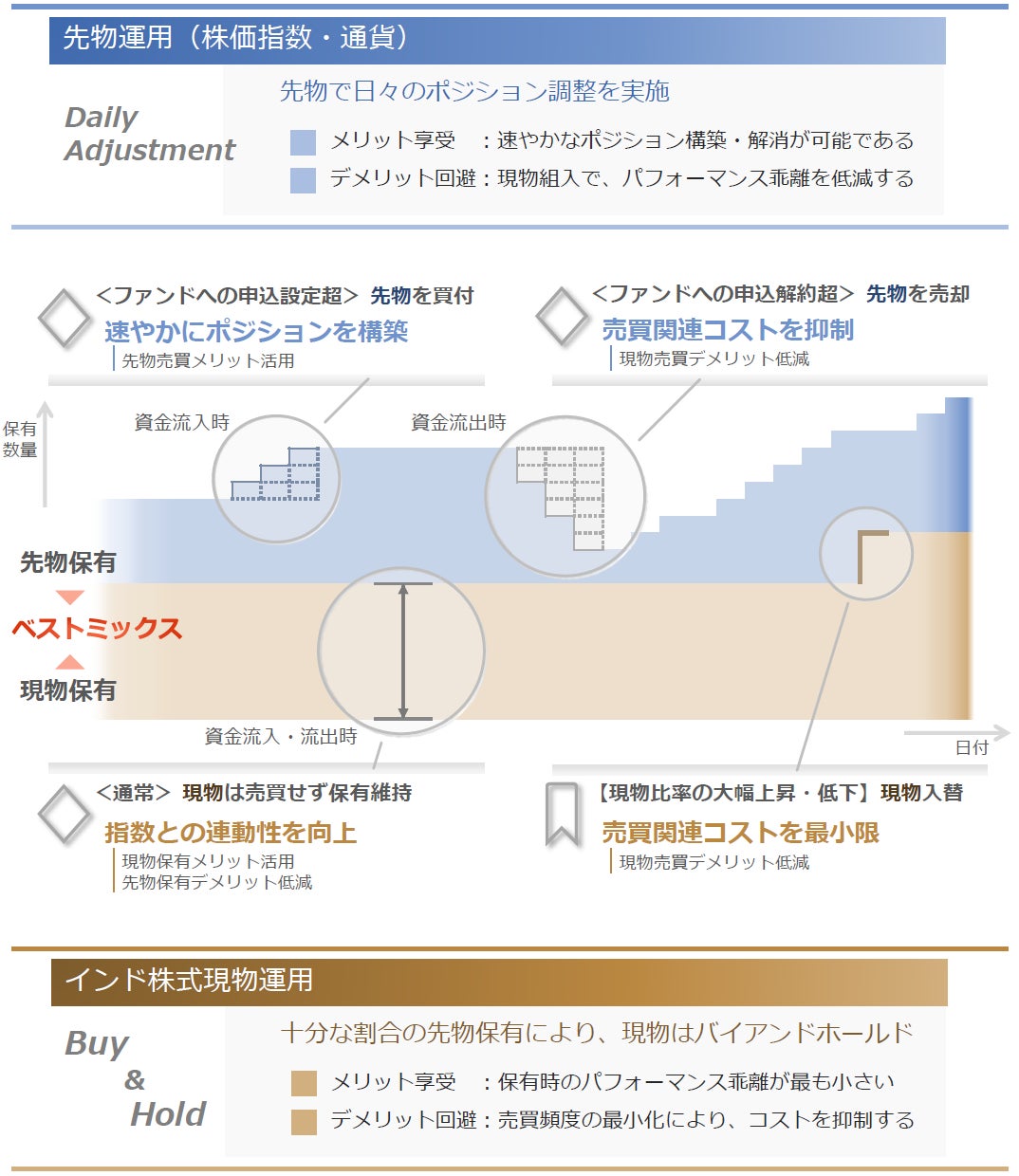 先物運用（株価指数・通貨）

Daily Adjustment

先物で日々のポジション調整を実施

メリット享受　：速やかなポジション構築・解消が可能である

デメリット回避：現物組入で、パフォーマンス乖離を低減する

＜ファンドへの申込設定超＞ 先物を買付

速やかにポジションを構築

先物売買メリット活用

＜ファンドへの申込解約超＞ 先物を売却

売買関連コストを抑制

現物売買デメリット低減

保有数量

資金流入時

資金流出時

先物保有

ベストミックス

現物保有

資金流入・流出時

日付

＜通常＞ 現物は売買せず保有維持

指数との連動性を向上

現物保有メリット活用
先物保有デメリット低減

【現物比率の大幅上昇・低下】現物入替

売買関連コストを最小限

現物売買デメリット低減

インド株式現物運用

Buy & Hold

十分な割合の先物保有により、現物はバイアンドホールド

メリット享受　：保有時のパフォーマンス乖離が最も小さい

デメリット回避：売買頻度の最小化により、コストを抑制する